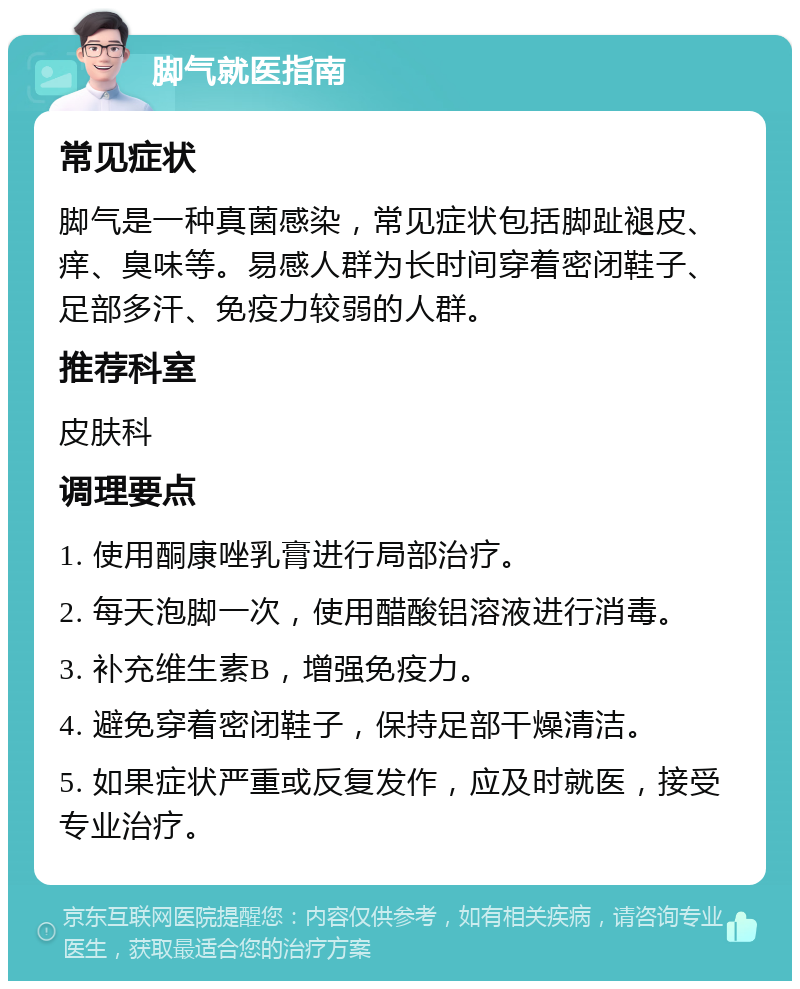 脚气就医指南

常见症状

脚气是一种真菌感染，常见症状包括脚趾褪皮、痒、臭味等。易感人群为长时间穿着密闭鞋子、足部多汗、免疫力较弱的人群。

推荐科室

皮肤科

调理要点

1. 使用酮康唑乳膏进行局部治疗。

2. 每天泡脚一次，使用醋酸铝溶液进行消毒。

3. 补充维生素B，增强免疫力。

4. 避免穿着密闭鞋子，保持足部干燥清洁。

5. 如果症状严重或反复发作，应及时就医，接受专业治疗。

京东互联网医院提醒您：内容仅供参考，如有相关疾病，请咨询专业医生，获取最适合您的治疗方案